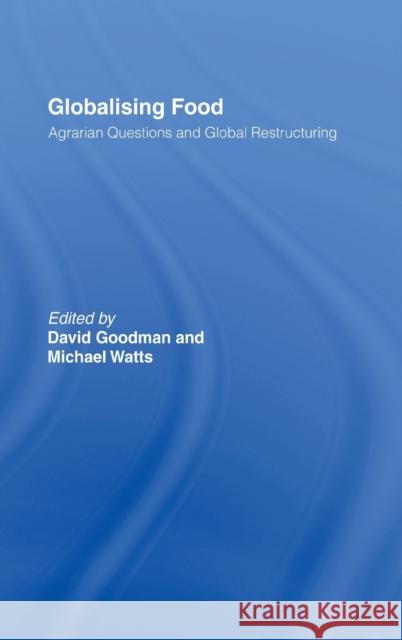 Globalising Food

Agrarian Questions and Global Restructuring

Edited by
David Goodman and
Michael Watts